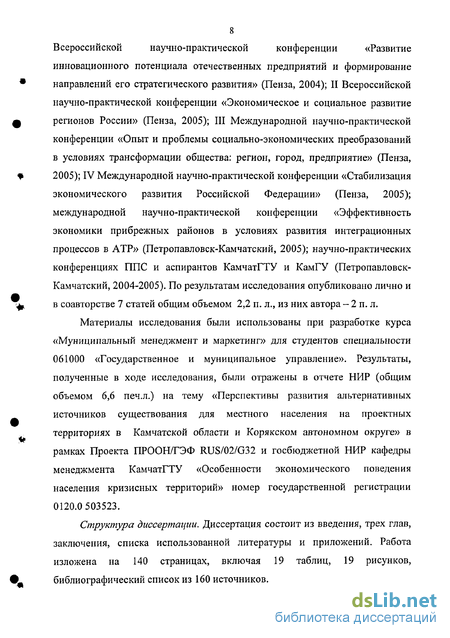 8

Всероссийской научно-практической конференции «Развитие инновационного потенциала отечественных предприятий и формирование направлений его стратегического развития» (Пенза, 2004); II Всероссийской научно-практической конференции «Экономическое и социальное развитие регионов России» (Пенза, 2005); III Международной научно-практической конференции «Опыт и проблемы социально-экономических преобразований в условиях трансформации общества: регион, город, предприятие» (Пенза, 2005); IV Международной научно-практической конференции «Стабилизация экономического развития Российской Федерации» (Пенза, 2005); международной научно-практической конференции «Эффективность экономики прибрежных районов в условиях развития интеграционных процессов в АТР» (Петропавловск-Камчатский, 2005); научно-практических конференциях ППС и аспирантов КамчатГТУ и КамГУ (Петропавловск-Камчатский, 2004-2005). По результатам исследования опубликовано лично и в соавторстве 7 статей общим объемом 2,2 п. л., из них автора – 2 п. л.

Материалы исследования были использованы при разработке курса «Муниципальный менеджмент и маркетинг» для студентов специальности 061000 «Государственное и муниципальное управление». Результаты, полученные в ходе исследования, были отражены в отчете НИР (общим объемом 6,6 печ.л.) на тему «Перспективы развития альтернативных источников существования для местного населения на проектных территориях в Камчатской области и Корякском автономном округе» в рамках Проекта ПРООН/ГЭФ RUS/02/G32 и госбюджетной НИР кафедры менеджмента КамчатГТУ «Особенности экономического поведения населения кризисных территорий» номер государственной регистрации 0120.0 503523.

Структура диссертации. Диссертация состоит из введения, трех глав, заключения, списка использованной литературы и приложений. Работа изложена на 140 страницах, включая 19 таблиц, 19 рисунков, библиографический список из 160 источников.

dsLib.net
библиотека диссертаций